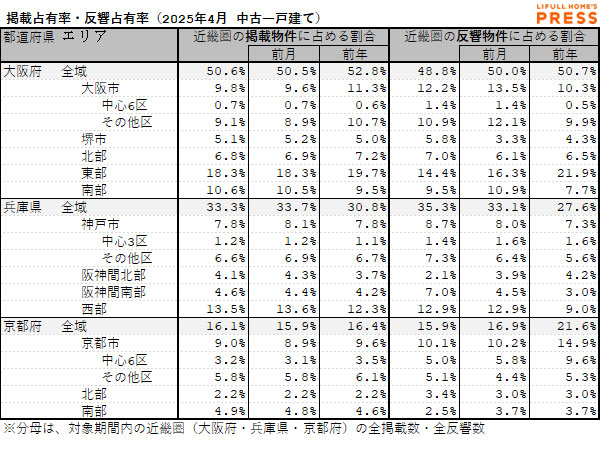 掲載占有率・反響占有率（2025年4月　中古一戸建て）

LIFULL HOME'S PRESS

| 都道府県 エリア | 近畿圏の掲載物件に占める割合 | 前月 | 前年 | 近畿圏の反響物件に占める割合 | 前月 | 前年 |
|---|---|---|---|---|---|---|
| 大阪府　全域 | 50.6% | 50.5% | 52.8% | 48.8% | 50.0% | 50.7% |
| 大阪市 | 9.8% | 9.6% | 11.3% | 12.2% | 13.5% | 10.3% |
| 中心6区 | 0.7% | 0.7% | 0.6% | 1.4% | 1.4% | 0.5% |
| その他区 | 9.1% | 8.9% | 10.7% | 10.9% | 12.1% | 9.9% |
| 堺市 | 5.1% | 5.2% | 5.0% | 5.8% | 3.3% | 4.3% |
| 北部 | 6.8% | 6.9% | 7.2% | 7.0% | 6.1% | 6.5% |
| 東部 | 18.3% | 18.3% | 19.7% | 14.4% | 16.3% | 21.9% |
| 南部 | 10.6% | 10.5% | 9.5% | 9.5% | 10.9% | 7.7% |
| 兵庫県　全域 | 33.3% | 33.7% | 30.8% | 35.3% | 33.1% | 27.6% |
| 神戸市 | 7.8% | 8.1% | 7.8% | 8.7% | 8.0% | 7.3% |
| 中心3区 | 1.2% | 1.2% | 1.1% | 1.4% | 1.6% | 1.6% |
| その他区 | 6.6% | 6.9% | 6.7% | 7.3% | 6.4% | 5.6% |
| 阪神間北部 | 4.1% | 4.3% | 3.7% | 2.1% | 3.9% | 4.2% |
| 阪神間南部 | 4.6% | 4.4% | 4.2% | 7.0% | 4.5% | 3.0% |
| 西部 | 13.5% | 13.6% | 12.3% | 12.9% | 12.9% | 9.0% |
| 京都府　全域 | 16.1% | 15.9% | 16.4% | 15.9% | 16.9% | 21.6% |
| 京都市 | 9.0% | 8.9% | 9.6% | 10.1% | 10.2% | 14.9% |
| 中心6区 | 3.2% | 3.1% | 3.5% | 5.0% | 5.8% | 9.6% |
| その他区 | 5.8% | 5.8% | 6.1% | 5.1% | 4.4% | 5.3% |
| 北部 | 2.2% | 2.2% | 2.2% | 3.4% | 3.0% | 3.0% |
| 南部 | 4.9% | 4.8% | 4.6% | 2.5% | 3.7% | 3.7% |

※分母は、対象期間内の近畿圏（大阪府・兵庫県・京都府）の全掲載数・全反響数